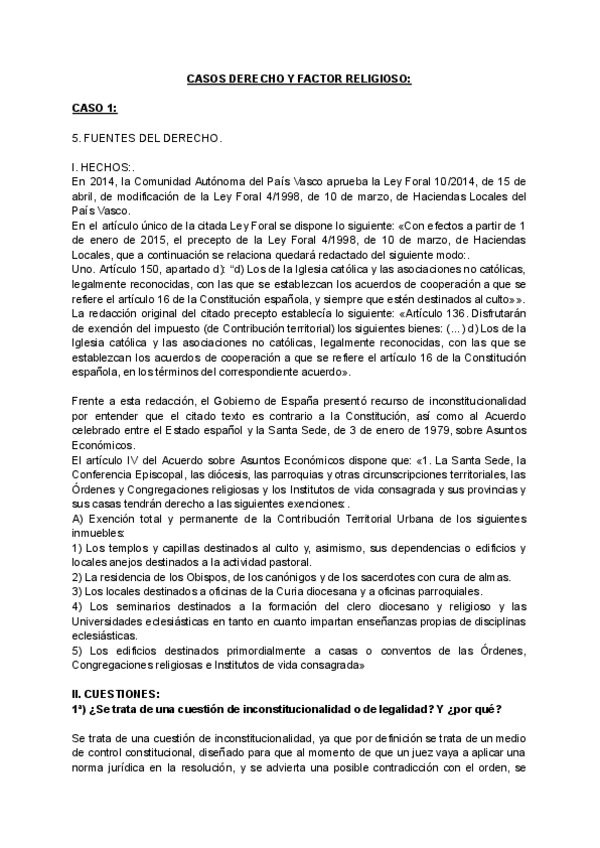 CASOS DERECHO Y FACTOR RELIGIOSO:

CASO 1:

5. FUENTES DEL DERECHO.

I. HECHOS:.
En 2014, la Comunidad Autónoma del País Vasco aprueba la Ley Foral 10/2014, de 15 de abril, de modificación de la Ley Foral 4/1998, de 10 de marzo, de Haciendas Locales del País Vasco.
En el artículo único de la citada Ley Foral se dispone lo siguiente: «Con efectos a partir de 1 de enero de 2015, el precepto de la Ley Foral 4/1998, de 10 de marzo, de Haciendas Locales, que a continuación se relaciona quedará redactado del siguiente modo:.
Uno. Artículo 150, apartado d): "d) Los de la Iglesia católica y las asociaciones no católicas, legalmente reconocidas, con las que se establezcan los acuerdos de cooperación a que se refiere el artículo 16 de la Constitución española, y siempre que estén destinados al culto»».
La redacción original del citado precepto establecía lo siguiente: «Artículo 136. Disfrutarán de exención del impuesto (de Contribución territorial) los siguientes bienes: (...) d) Los de la Iglesia católica y las asociaciones no católicas, legalmente reconocidas, con las que se establezcan los acuerdos de cooperación a que se refiere el artículo 16 de la Constitución española, en los términos del correspondiente acuerdo».

Frente a esta redacción, el Gobierno de España presentó recurso de inconstitucionalidad por entender que el citado texto es contrario a la Constitución, así como al Acuerdo celebrado entre el Estado español y la Santa Sede, de 3 de enero de 1979, sobre Asuntos Económicos.
El artículo IV del Acuerdo sobre Asuntos Económicos dispone que: «1. La Santa Sede, la Conferencia Episcopal, las diócesis, las parroquias y otras circunscripciones territoriales, las Órdenes y Congregaciones religiosas y los Institutos de vida consagrada y sus provincias y sus casas tendrán derecho a las siguientes exenciones:.
A) Exención total y permanente de la Contribución Territorial Urbana de los siguientes inmuebles:
1) Los templos y capillas destinados al culto y, asimismo, sus dependencias o edificios y locales anejos destinados a la actividad pastoral.
2) La residencia de los Obispos, de los canónigos y de los sacerdotes con cura de almas.
3) Los locales destinados a oficinas de la Curia diocesana y a oficinas parroquiales.
4) Los seminarios destinados a la formación del clero diocesano y religioso y las Universidades eclesiásticas en tanto en cuanto impartan enseñanzas propias de disciplinas eclesiásticas.
5) Los edificios destinados primordialmente a casas o conventos de las Órdenes, Congregaciones religiosas e Institutos de vida consagrada»

II. CUESTIONES:
1ª) ¿Se trata de una cuestión de inconstitucionalidad o de legalidad? Y ¿por qué?

Se trata de una cuestión de inconstitucionalidad, ya que por definición se trata de un medio de control constitucional, diseñado para que al momento de que un juez vaya a aplicar una norma jurídica en la resolución, y se advierta una posible contradicción con el orden, se